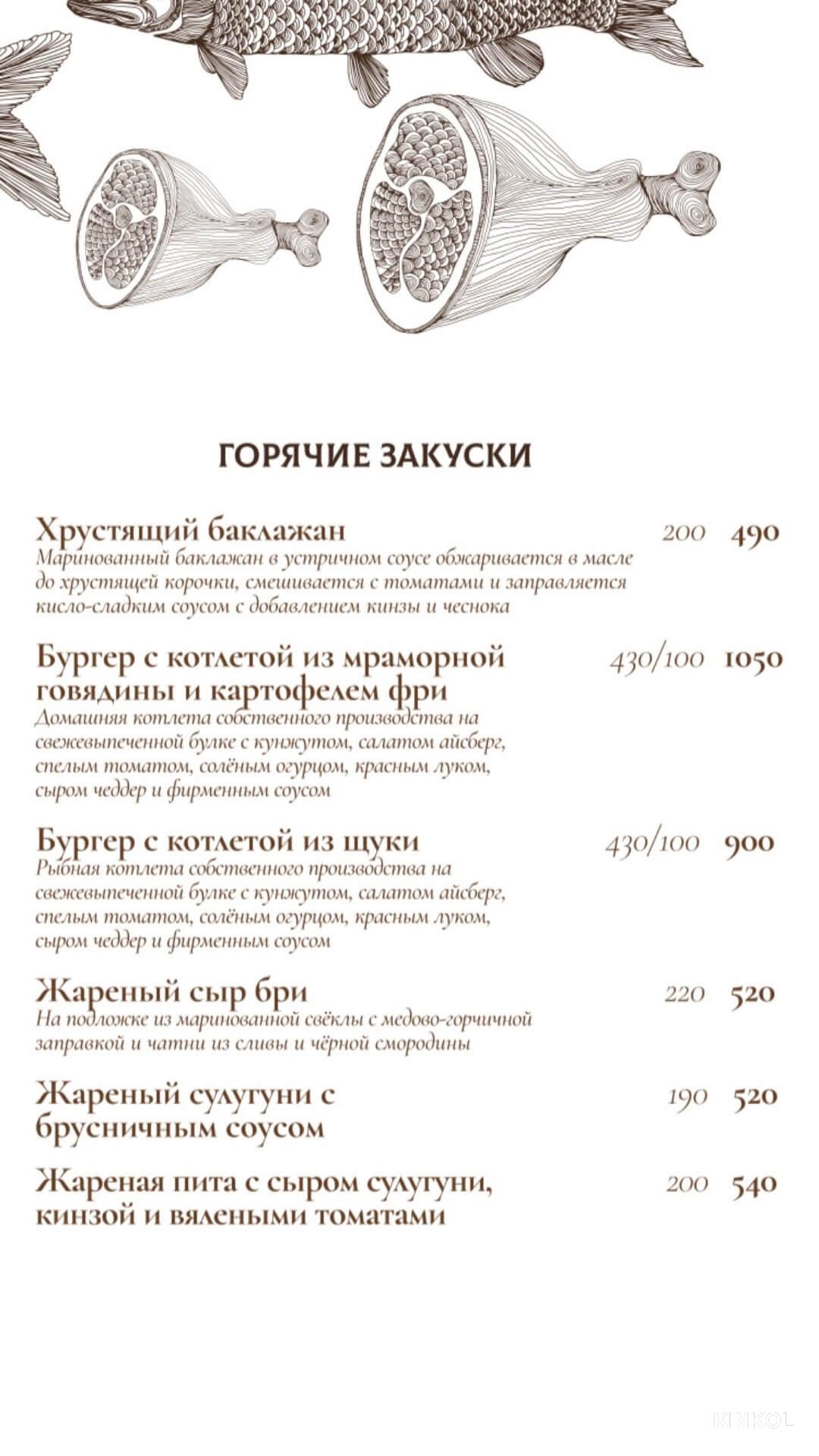 ГОРЯЧИЕ ЗАКУСКИ

Хрустящий баклажан 200 490
Маринованный баклажан в устричном соусе обжаривается в масле до хрустящей корочки, смешивается с томатами и заправляется кисло-сладким соусом с добавлением кинзы и чеснока

Бургер с котлетой из мраморной говядины и картофелем фри 430/100 1050
Домашняя котлета собственного производства на свежевыпеченной булке с кунжутом, салатом айсберг, спелым томатом, солёным огурцом, красным луком, сыром чеддер и фирменным соусом

Бургер с котлетой из щуки 430/100 900
Рыбная котлета собственного производства на свежевыпеченной булке с кунжутом, салатом айсберг, спелым томатом, солёным огурцом, красным луком, сыром чеддер и фирменным соусом

Жареный сыр бри 220 520
На подложке из маринованной свёклы с медово-горчичной заправкой и чатни из сливы и чёрной смородины

Жареный сулугуни с брусничным соусом 190 520

Жареная пита с сыром сулугуни, кинзой и вялеными томатами 200 540

KINKOL